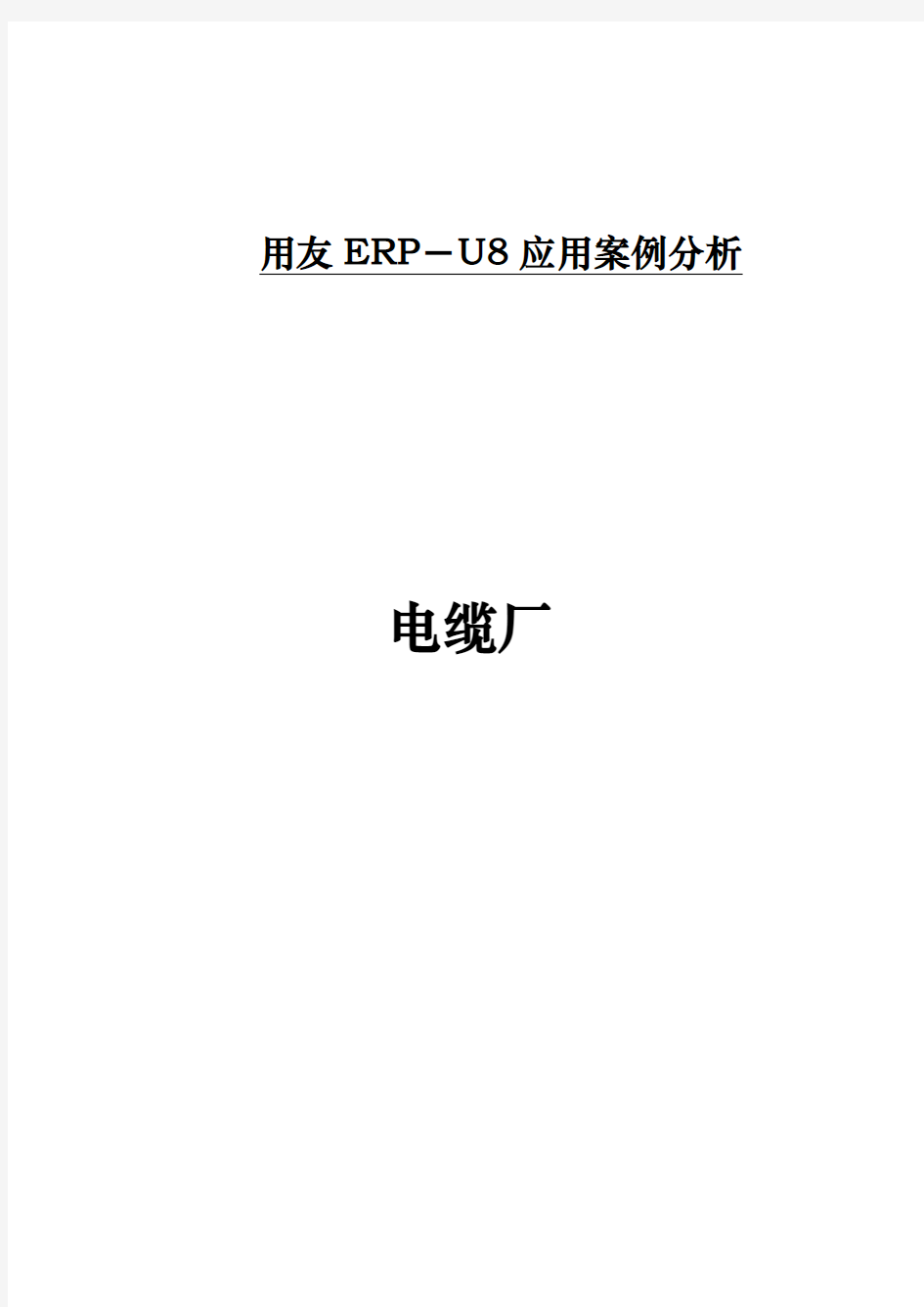 用友 ERP－U8 应用案例分析

电缆厂